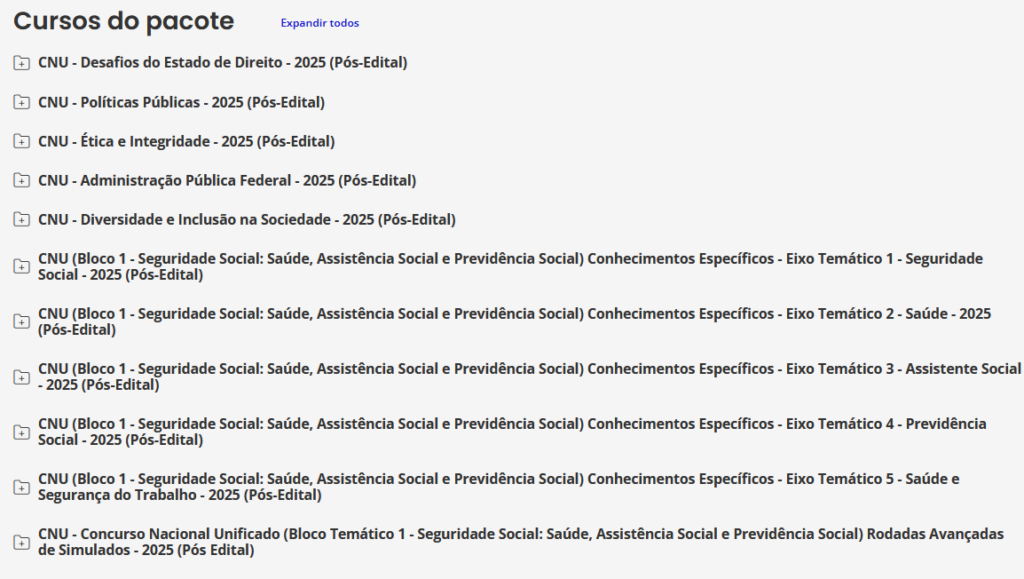 Cursos do pacote
Expandir todos

CNU - Desafios do Estado de Direito - 2025 (Pós-Edital)

CNU - Políticas Públicas - 2025 (Pós-Edital)

CNU - Ética e Integridade - 2025 (Pós-Edital)

CNU - Administração Pública Federal - 2025 (Pós-Edital)

CNU - Diversidade e Inclusão na Sociedade - 2025 (Pós-Edital)

CNU (Bloco 1 - Seguridade Social: Saúde, Assistência Social e Previdência Social) Conhecimentos Específicos - Eixo Temático 1 - Seguridade Social - 2025 (Pós-Edital)

CNU (Bloco 1 - Seguridade Social: Saúde, Assistência Social e Previdência Social) Conhecimentos Específicos - Eixo Temático 2 - Saúde - 2025 (Pós-Edital)

CNU (Bloco 1 - Seguridade Social: Saúde, Assistência Social e Previdência Social) Conhecimentos Específicos - Eixo Temático 3 - Assistente Social - 2025 (Pós-Edital)

CNU (Bloco 1 - Seguridade Social: Saúde, Assistência Social e Previdência Social) Conhecimentos Específicos - Eixo Temático 4 - Previdência Social - 2025 (Pós-Edital)

CNU (Bloco 1 - Seguridade Social: Saúde, Assistência Social e Previdência Social) Conhecimentos Específicos - Eixo Temático 5 - Saúde e Segurança do Trabalho - 2025 (Pós-Edital)

CNU - Concurso Nacional Unificado (Bloco Temático 1 - Seguridade Social: Saúde, Assistência Social e Previdência Social) Rodadas Avançadas de Simulados - 2025 (Pós Edital)